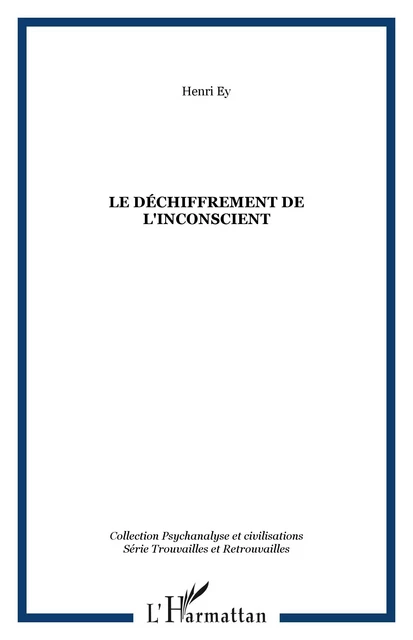 Henri Ey

LE DÉCHIFFREMENT DE L'INCONSCIENT

Collection Psychanalyse et civilisations
Série Trouvailles et Retrouvailles

L'Harmattan